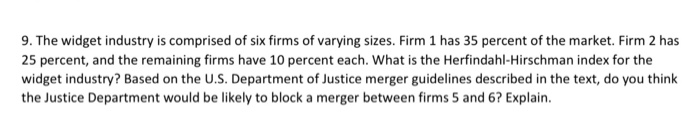 9. The widget industry is comprised of six firms of varying sizes. Firm 1 has 35 percent of the market. Firm 2 has 25 percent, and the remaining firms have 10 percent each. What is the Herfindahl-Hirschman index for the widget industry? Based on the U.S. Department of Justice merger guidelines described in the text, do you think the Justice Department would be likely to block a merger between firms 5 and 6? Explain.